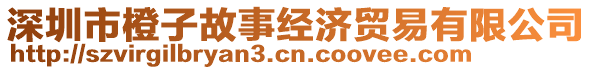 深圳市橙子故事经济贸易有限公司
http://szvirgilbryan3.cn.coovee.com